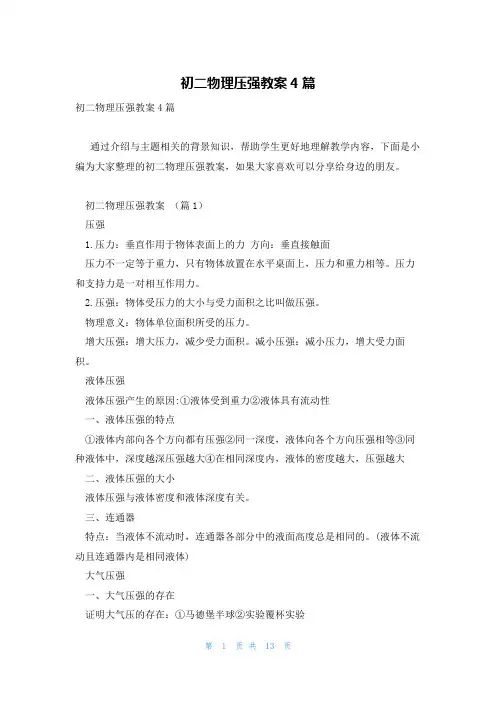 初二物理压强教案4篇

初二物理压强教案4篇

通过介绍与主题相关的背景知识，帮助学生更好地理解教学内容，下面是小编为大家整理的初二物理压强教案，如果大家喜欢可以分享给身边的朋友。

初二物理压强教案 （篇1）

压强

1.压力：垂直作用于物体表面上的力 方向：垂直接触面

压力不一定等于重力，只有物体放置在水平桌面上，压力和重力相等。压力和支持力是一对相互作用力。

2.压强：物体受压力的大小与受力面积之比叫做压强。

物理意义：物体单位面积所受的压力。

增大压强：增大压力，减少受力面积。减小压强：减小压力，增大受力面积。

液体压强

液体压强产生的原因:①液体受到重力②液体具有流动性

一、液体压强的特点

①液体内部向各个方向都有压强②同一深度，液体向各个方向压强相等③同种液体中，深度越深压强越大④在相同深度内，液体的密度越大，压强越大

二、液体压强的大小

液体压强与液体密度和液体深度有关。

三、连通器

特点：当液体不流动时，连通器各部分中的液面高度总是相同的。(液体不流动且连通器内是相同液体)

大气压强

一、大气压强的存在

证明大气压的存在：①马德堡半球②实验覆杯实验

第 1 页 共 13 页